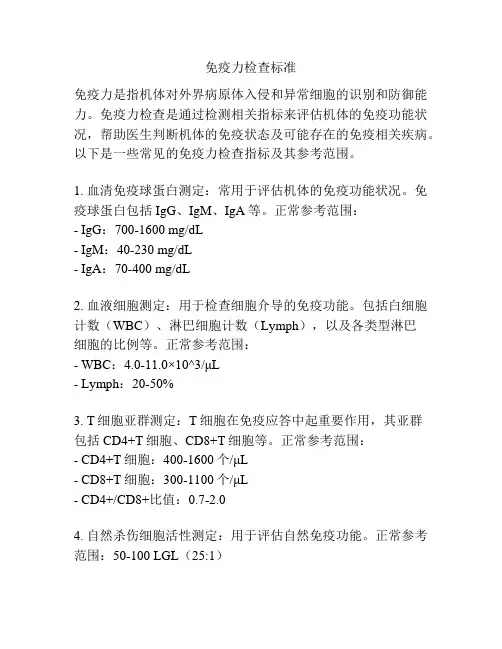 免疫力检查标准

免疫力是指机体对外界病原体入侵和异常细胞的识别和防御能力。免疫力检查是通过检测相关指标来评估机体的免疫功能状况，帮助医生判断机体的免疫状态及可能存在的免疫相关疾病。以下是一些常见的免疫力检查指标及其参考范围。

1. 血清免疫球蛋白测定：常用于评估机体的免疫功能状况。免疫球蛋白包括 IgG、IgM、IgA 等。正常参考范围：
- IgG：700-1600 mg/dL
- IgM：40-230 mg/dL
- IgA：70-400 mg/dL

2. 血液细胞测定：用于检查细胞介导的免疫功能。包括白细胞计数（WBC）、淋巴细胞计数（Lymph），以及各类型淋巴细胞的比例等。正常参考范围：
- WBC：4.0-11.0×10^3/μL
- Lymph：20-50%

3. T 细胞亚群测定：T 细胞在免疫应答中起重要作用，其亚群包括 CD4+T 细胞、CD8+T 细胞等。正常参考范围：
- CD4+T 细胞：400-1600 个/μL
- CD8+T 细胞：300-1100 个/μL
- CD4+/CD8+比值：0.7-2.0

4. 自然杀伤细胞活性测定：用于评估自然免疫功能。正常参考范围：50-100 LGL（25:1）